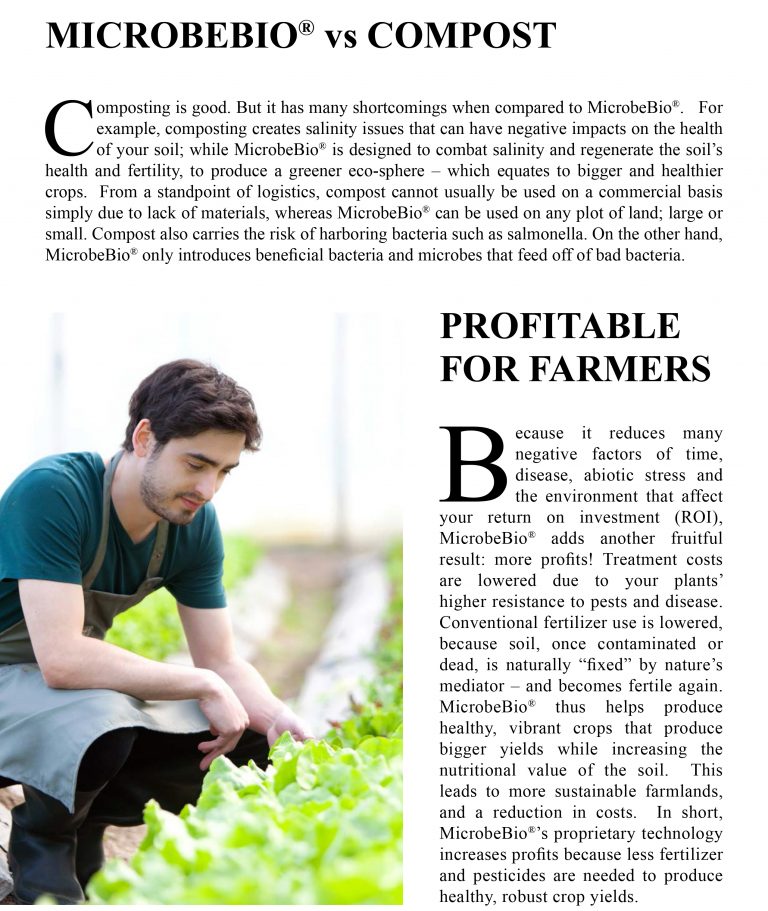 MICROBEBIO® vs COMPOST

Composting is good. But it has many shortcomings when compared to MicrobeBio®. For example, composting creates salinity issues that can have negative impacts on the health of your soil; while MicrobeBio® is designed to combat salinity and regenerate the soil's health and fertility, to produce a greener eco-sphere – which equates to bigger and healthier crops. From a standpoint of logistics, compost cannot usually be used on a commercial basis simply due to lack of materials, whereas MicrobeBio® can be used on any plot of land; large or small. Compost also carries the risk of harboring bacteria such as salmonella. On the other hand, MicrobeBio® only introduces beneficial bacteria and microbes that feed off of bad bacteria.

PROFITABLE FOR FARMERS

Because it reduces many negative factors of time, disease, abiotic stress and the environment that affect your return on investment (ROI), MicrobeBio® adds another fruitful result: more profits! Treatment costs are lowered due to your plants' higher resistance to pests and disease. Conventional fertilizer use is lowered, because soil, once contaminated or dead, is naturally "fixed" by nature's mediator – and becomes fertile again. MicrobeBio® thus helps produce healthy, vibrant crops that produce bigger yields while increasing the nutritional value of the soil. This leads to more sustainable farmlands, and a reduction in costs. In short, MicrobeBio®'s proprietary technology increases profits because less fertilizer and pesticides are needed to produce healthy, robust crop yields.